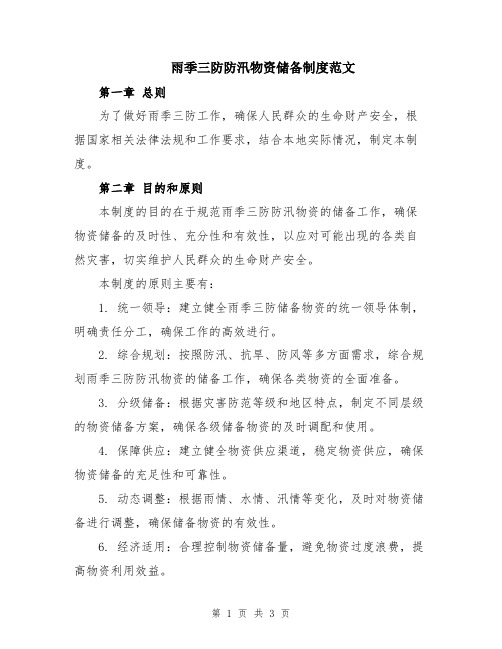 雨季三防防汛物资储备制度范文

第一章 总则

为了做好雨季三防工作，确保人民群众的生命财产安全，根据国家相关法律法规和工作要求，结合本地实际情况，制定本制度。

第二章 目的和原则

本制度的目的在于规范雨季三防防汛物资的储备工作，确保物资储备的及时性、充分性和有效性，以应对可能出现的各类自然灾害，切实维护人民群众的生命财产安全。

本制度的原则主要有：

1. 统一领导：建立健全雨季三防储备物资的统一领导体制，明确责任分工，确保工作的高效进行。

2. 综合规划：按照防汛、抗旱、防风等多方面需求，综合规划雨季三防防汛物资的储备工作，确保各类物资的全面准备。

3. 分级储备：根据灾害防范等级和地区特点，制定不同层级的物资储备方案，确保各级储备物资的及时调配和使用。

4. 保障供应：建立健全物资供应渠道，稳定物资供应，确保物资储备的充足性和可靠性。

5. 动态调整：根据雨情、水情、汛情等变化，及时对物资储备进行调整，确保储备物资的有效性。

6. 经济适用：合理控制物资储备量，避免物资过度浪费，提高物资利用效益。

第 1 页 共 3 页